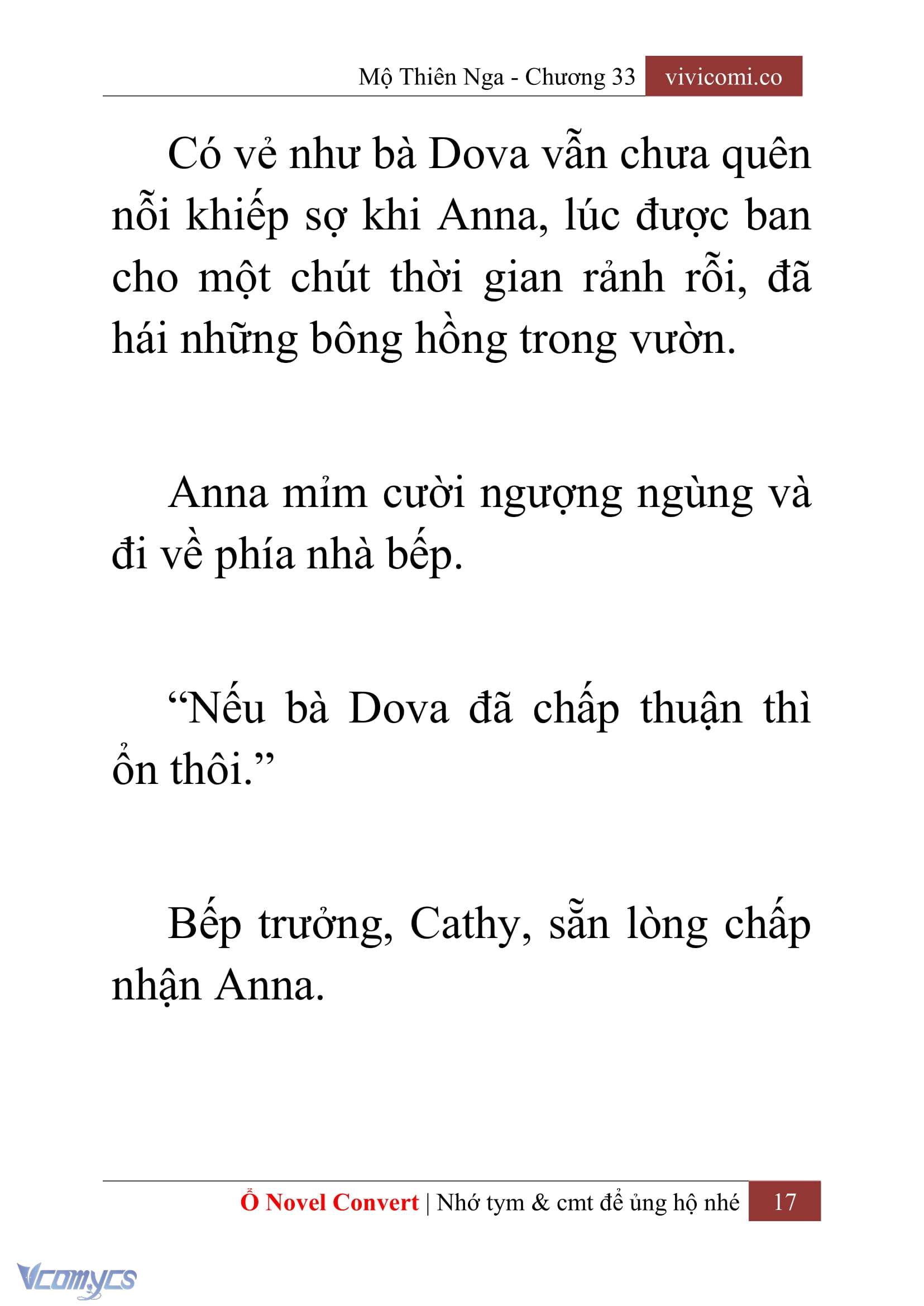 Mộ Thiên Nga - Chương 33 vivicomi.co

Có vẻ như bà Dova vẫn chưa quên nỗi khiếp sợ khi Anna, lúc được ban cho một chút thời gian rảnh rỗi, đã hái những bông hồng trong vườn.

Anna mỉm cười ngượng ngùng và đi về phía nhà bếp.

“Nếu bà Dova đã chấp thuận thì ổn thôi.”

Bếp trưởng, Cathy, sẵn lòng chấp nhận Anna.

Ổ Novel Convert | Nhớ tym & cmt để ủng hộ nhé 17

Vcomycs